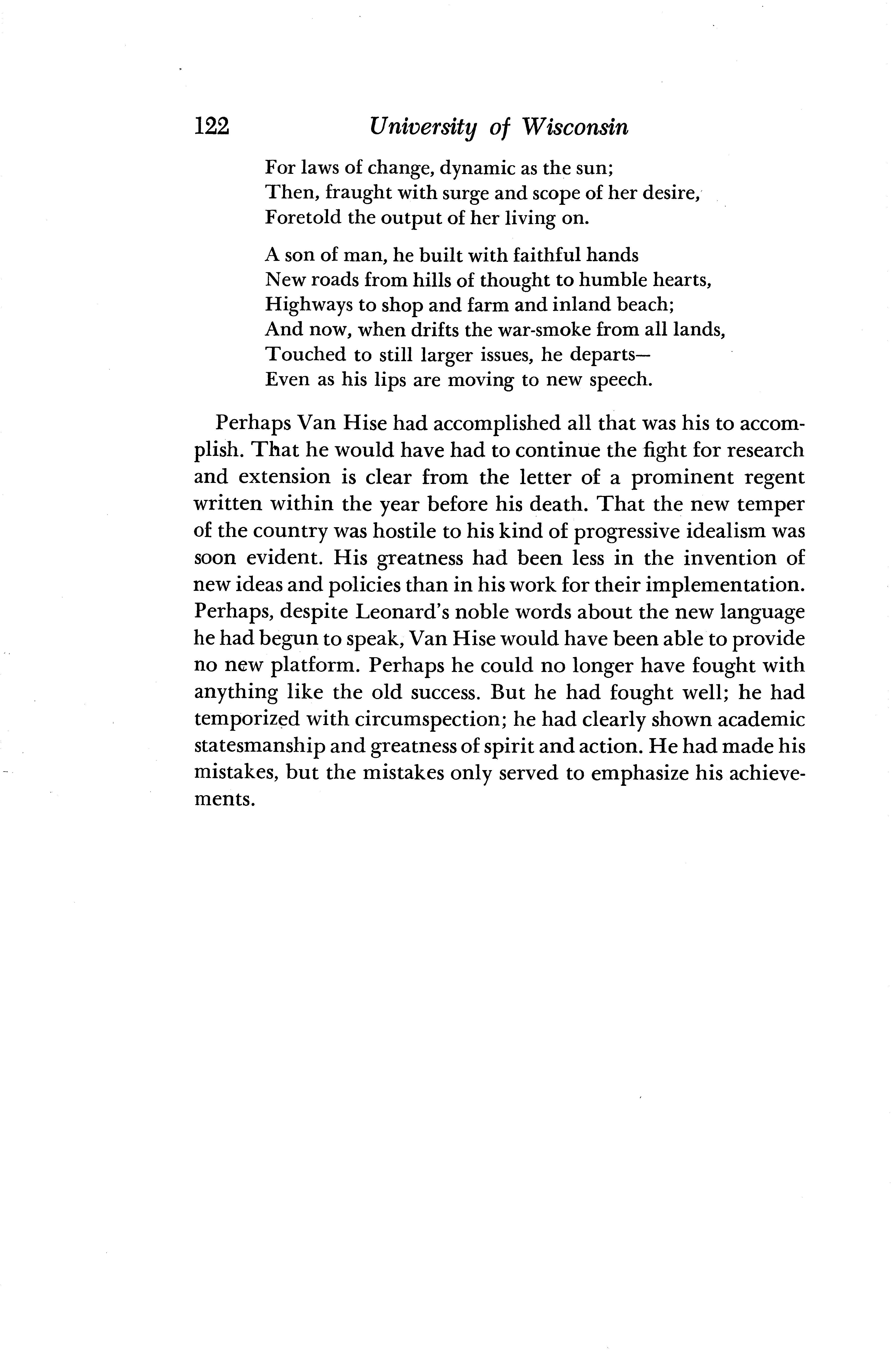 122 University of Wisconsin

For laws of change, dynamic as the sun;
Then, fraught with surge and scope of her desire,
Foretold the output of her living on.

A son of man, he built with faithful hands
New roads from hills of thought to humble hearts,
Highways to shop and farm and inland beach;
And now, when drifts the war-smoke from all lands,
Touched to still larger issues, he departs—
Even as his lips are moving to new speech.

Perhaps Van Hise had accomplished all that was his to accomplish. That he would have had to continue the fight for research and extension is clear from the letter of a prominent regent written within the year before his death. That the new temper of the country was hostile to his kind of progressive idealism was soon evident. His greatness had been less in the invention of new ideas and policies than in his work for their implementation. Perhaps, despite Leonard's noble words about the new language he had begun to speak, Van Hise would have been able to provide no new platform. Perhaps he could no longer have fought with anything like the old success. But he had fought well; he had temporized with circumspection; he had clearly shown academic statesmanship and greatness of spirit and action. He had made his mistakes, but the mistakes only served to emphasize his achievements.